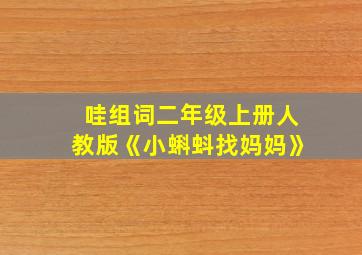 哇组词二年级上册人教版《小蝌蚪找妈妈》